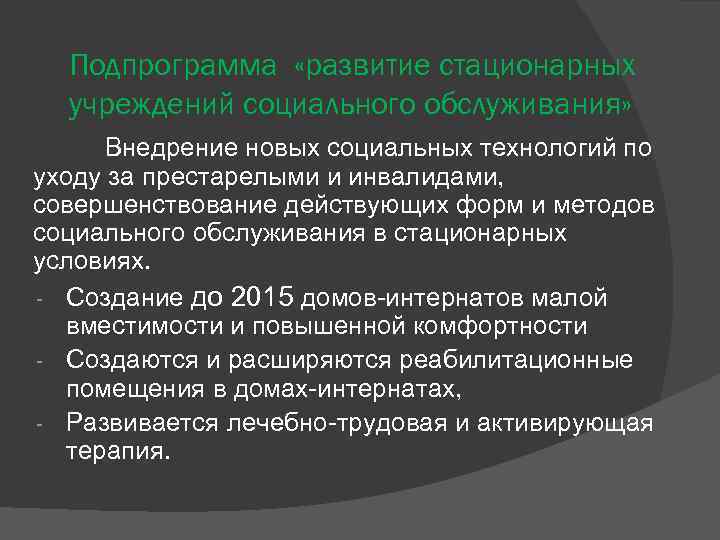 Подпрограмма «развитие стационарных учреждений социального обслуживания»

Внедрение новых социальных технологий по уходу за престарелыми и инвалидами, совершенствование действующих форм и методов социального обслуживания в стационарных условиях.

- Создание до 2015 домов-интернатов малой вместимости и повышенной комфортности
- Создаются и расширяются реабилитационные помещения в домах-интернатах,
- Развивается лечебно-трудовая и активирующая терапия.